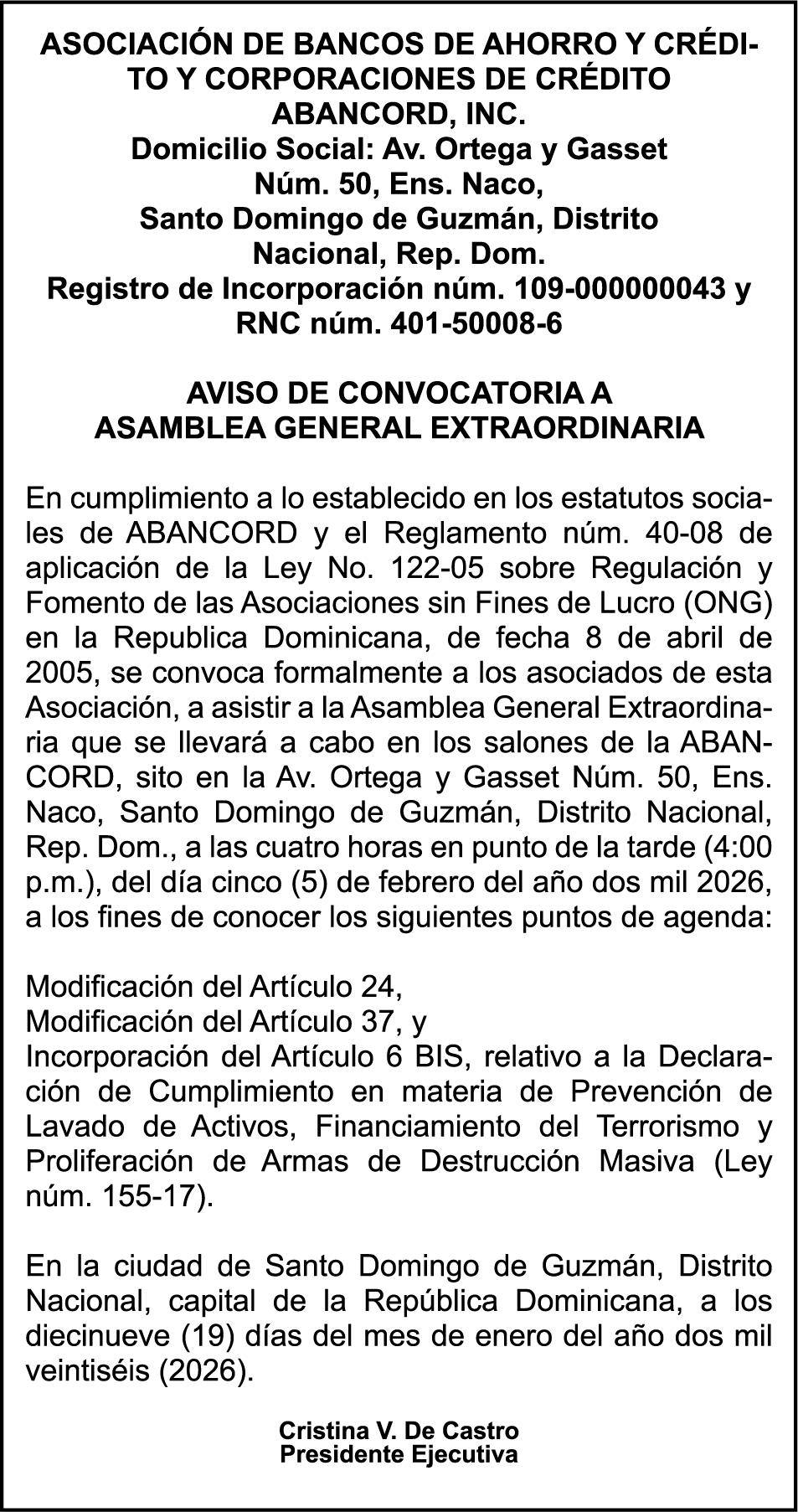 ASOCIACIÓN DE BANCOS DE AHORRO Y CRÉDITO Y CORPORACIONES DE CRÉDITO
ABANCORD, INC.
Domicilio Social: Av. Ortega y Gasset
Núm. 50, Ens. Naco,
Santo Domingo de Guzmán, Distrito Nacional, Rep. Dom.
Registro de Incorporación núm. 109-000000043 y RNC núm. 401-50008-6

AVISO DE CONVOCATORIA A
ASAMBLEA GENERAL EXTRAORDINARIA

En cumplimiento a lo establecido en los estatutos sociales de ABANCORD y el Reglamento núm. 40-08 de aplicación de la Ley No. 122-05 sobre Regulación y Fomento de las Asociaciones sin Fines de Lucro (ONG) en la Republica Dominicana, de fecha 8 de abril de 2005, se convoca formalmente a los asociados de esta Asociación, a asistir a la Asamblea General Extraordinaria que se llevará a cabo en los salones de la ABANCORD, sito en la Av. Ortega y Gasset Núm. 50, Ens. Naco, Santo Domingo de Guzmán, Distrito Nacional, Rep. Dom., a las cuatro horas en punto de la tarde (4:00 p.m.), del día cinco (5) de febrero del año dos mil 2026, a los fines de conocer los siguientes puntos de agenda:

Modificación del Artículo 24,
Modificación del Artículo 37, y
Incorporación del Artículo 6 BIS, relativo a la Declaración de Cumplimiento en materia de Prevención de Lavado de Activos, Financiamiento del Terrorismo y Proliferación de Armas de Destrucción Masiva (Ley núm. 155-17).

En la ciudad de Santo Domingo de Guzmán, Distrito Nacional, capital de la República Dominicana, a los diecinueve (19) días del mes de enero del año dos mil veintiséis (2026).

Cristina V. De Castro
Presidente Ejecutiva